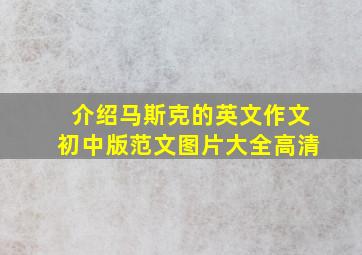 介绍马斯克的英文作文
初中版范文图片大全高清